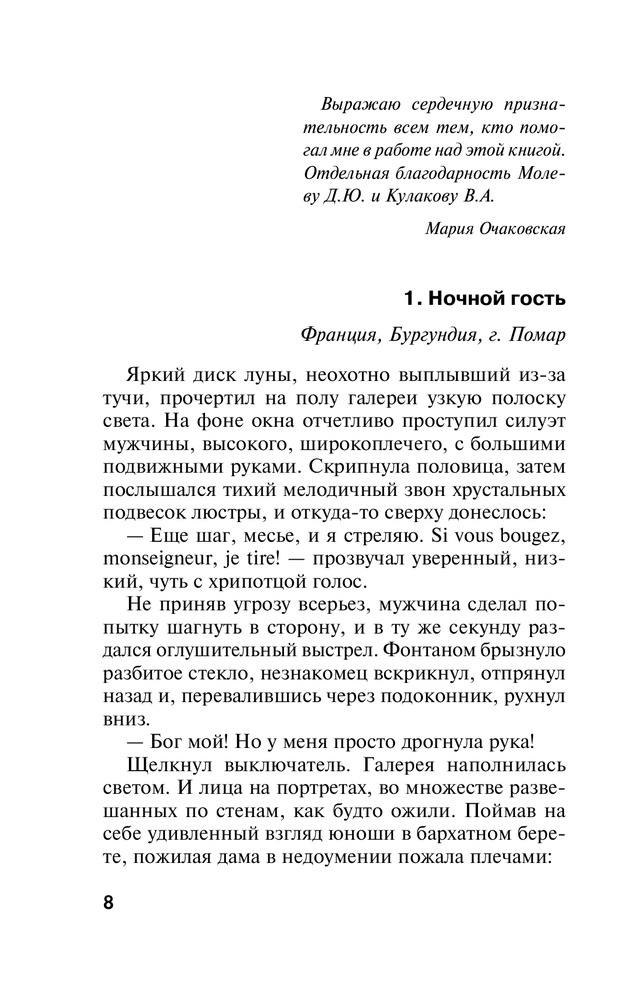 Выражаю сердечную признательность всем тем, кто помогал мне в работе над этой книгой. Отдельная благодарность Молеву Д.Ю. и Кулакову В.А.

Мария Очаковская

1. Ночной гость

Франция, Бургундия, г. Помар

Яркий диск луны, неохотно выплывший из-за тучи, прочертил на полу галереи узкую полоску света. На фоне окна отчетливо проступил силуэт мужчины, высокого, широкоплечего, с большими подвижными руками. Скрипнула половица, затем послышался тихий мелодичный звон хрустальных подвесок люстры, и откуда-то сверху донеслось:

— Еще шаг, месье, и я стреляю. Si vous bougez, monseigneur, je tire! — прозвучал уверенный, низкий, чуть с хрипотцой голос.

Не приняв угрозу всерьез, мужчина сделал попытку шагнуть в сторону, и в ту же секунду раздался оглушительный выстрел. Фонтаном брызнуло разбитое стекло, незнакомец вскрикнул, отпрянул назад и, перевалившись через подоконник, рухнул вниз.

— Бог мой! Но у меня просто дрогнула рука!

Щелкнул выключатель. Галерея наполнилась светом. И лица на портретах, во множестве развешанных по стенам, как будто ожили. Поймав на себе удивленный взгляд юноши в бархатном берете, пожилая дама в недоумении пожала плечами:

8